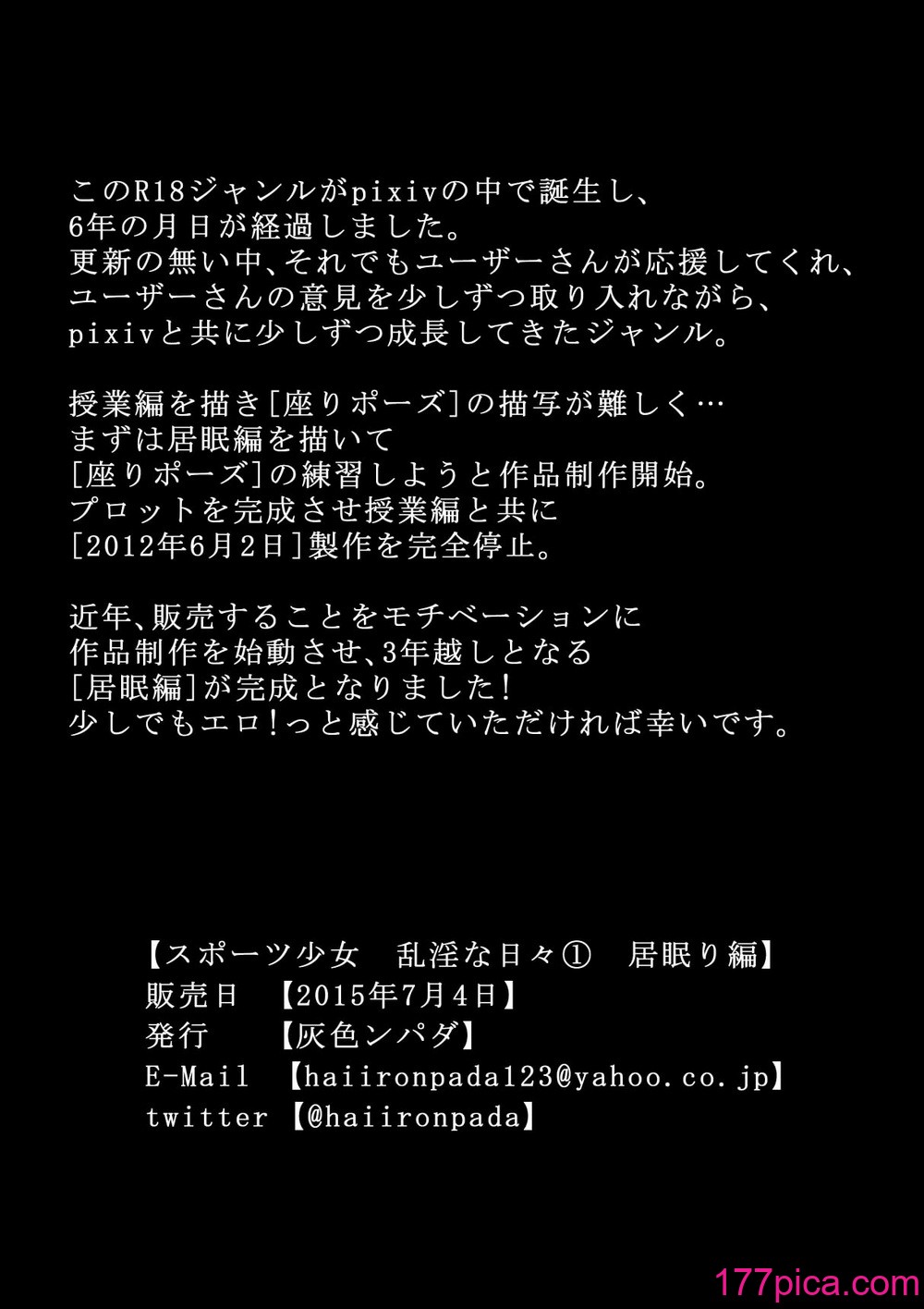 このR18ジャンルがpixivの中で誕生し、
6年の月日が経過しました。
更新の無い中、それでもユーザーさんが応援してくれ、
ユーザーさんの意見を少しずつ取り入れながら、
pixivと共に少しずつ成長してきたジャンル。

授業編を描き[座りポーズ]の描写が難しく…
まずは居眠編を描いて
[座りポーズ]の練習しようと作品制作開始。
プロットを完成させ授業編と共に
[2012年6月2日]製作を完全停止。

近年、販売することをモチベーションに
作品制作を始動させ、3年越しとなる
[居眠編]が完成となりました!
少しでもエロ!っと感じていただければ幸いです。

【スポーツ少女　乱淫な日々①　居眠り編】
販売日　【2015年7月4日】
発行　　【灰色ンパダ】
E-Mail　【haiironpada123@yahoo.co.jp】
twitter【@haiironpada】

177pica.com